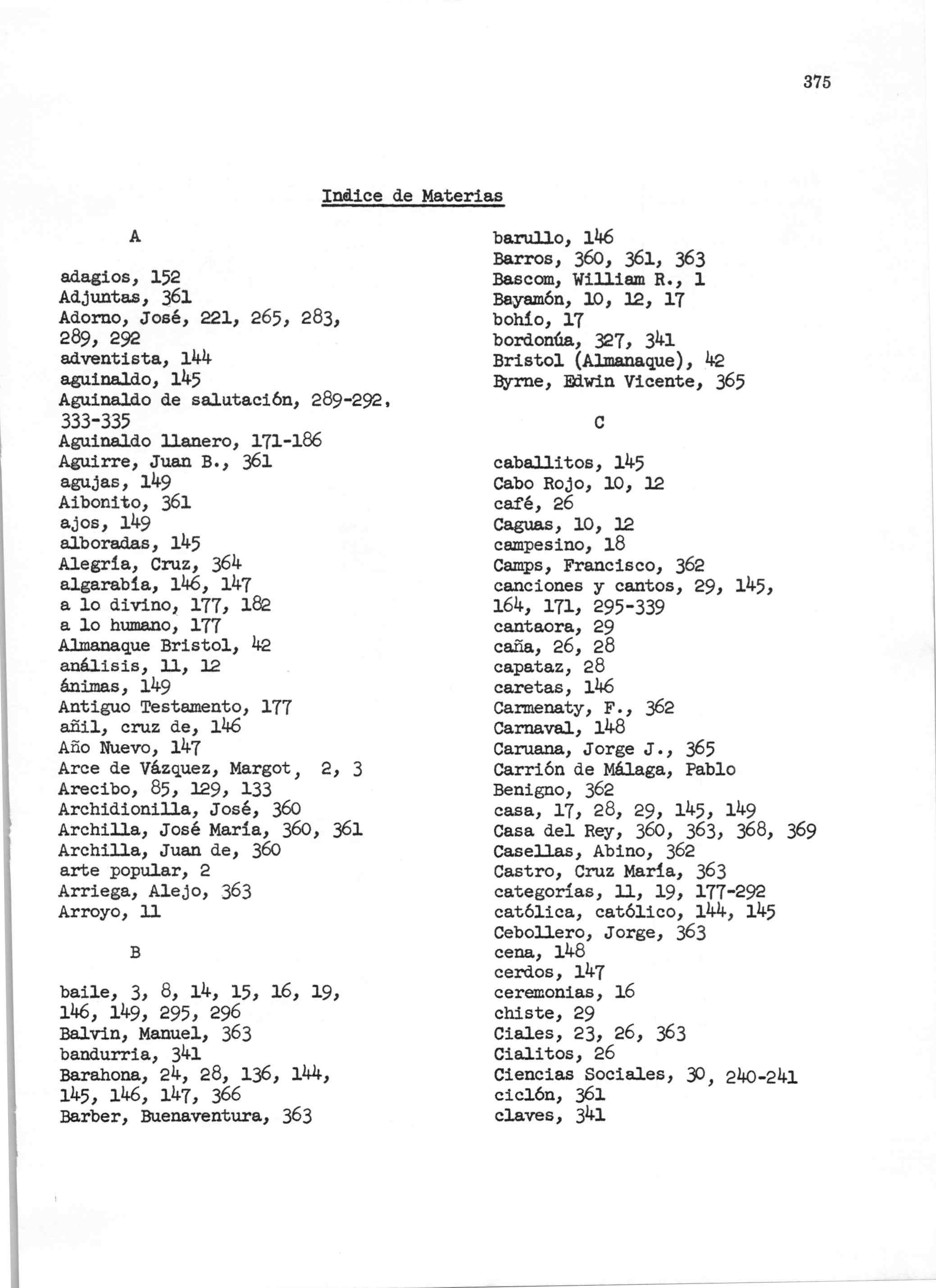 375

Indice de Materias

A

adagios, 152
Adjuntas, 361
Adorno, José, 221, 265, 283, 289, 292
adventista, 144
aguinaldo, 145
Aguinaldo de salutación, 289-292, 333-335
Aguinaldo llanero, 171-186
Aguirre, Juan B., 361
agujas, 149
Aibonito, 361
ajos, 149
alboradas, 145
Alegría, Cruz, 364
algarabía, 146, 147
a lo divino, 177, 182
a lo humano, 177
Almanaque Bristol, 42
análisis, 11, 12
ánimas, 149
Antiguo Testamento, 177
añil, cruz de, 146
Año Nuevo, 147
Arce de Vázquez, Margot, 2, 3
Arecibo, 85, 129, 133
Archidionilla, José, 360
Archilla, José María, 360, 361
Archilla, Juan de, 360
arte popular, 2
Arriega, Alejo, 363
Arroyo, 11

B

baile, 3, 8, 14, 15, 16, 19, 146, 149, 295, 296
Balvin, Manuel, 363
bandurria, 341
Barahona, 24, 28, 136, 144, 145, 146, 147, 366
Barber, Buenaventura, 363
barullo, 146
Barros, 360, 361, 363
Bascom, William R., 1
Bayamón, 10, 12, 17
bohío, 17
bordonúa, 327, 341
Bristol (Almanaque), 42
Byrne, Edwin Vicente, 365

C

caballitos, 145
Cabo Rojo, 10, 12
café, 26
Caguas, 10, 12
campesino, 18
Camps, Francisco, 362
canciones y cantos, 29, 145, 164, 171, 295-339
cantaora, 29
caña, 26, 28
capataz, 28
caretas, 146
Carmenaty, F., 362
Carnaval, 148
Caruana, Jorge J., 365
Carrión de Málaga, Pablo Benigno, 362
casa, 17, 28, 29, 145, 149
Casa del Rey, 360, 363, 368, 369
Casellas, Abino, 362
Castro, Cruz María, 363
categorías, 11, 19, 177-292
católica, católico, 144, 145
Cebollero, Jorge, 363
cena, 148
cerdos, 147
ceremonias, 16
chiste, 29
Ciales, 23, 26, 363
Cialitos, 26
Ciencias Sociales, 30, 240-241
ciclón, 361
claves, 341